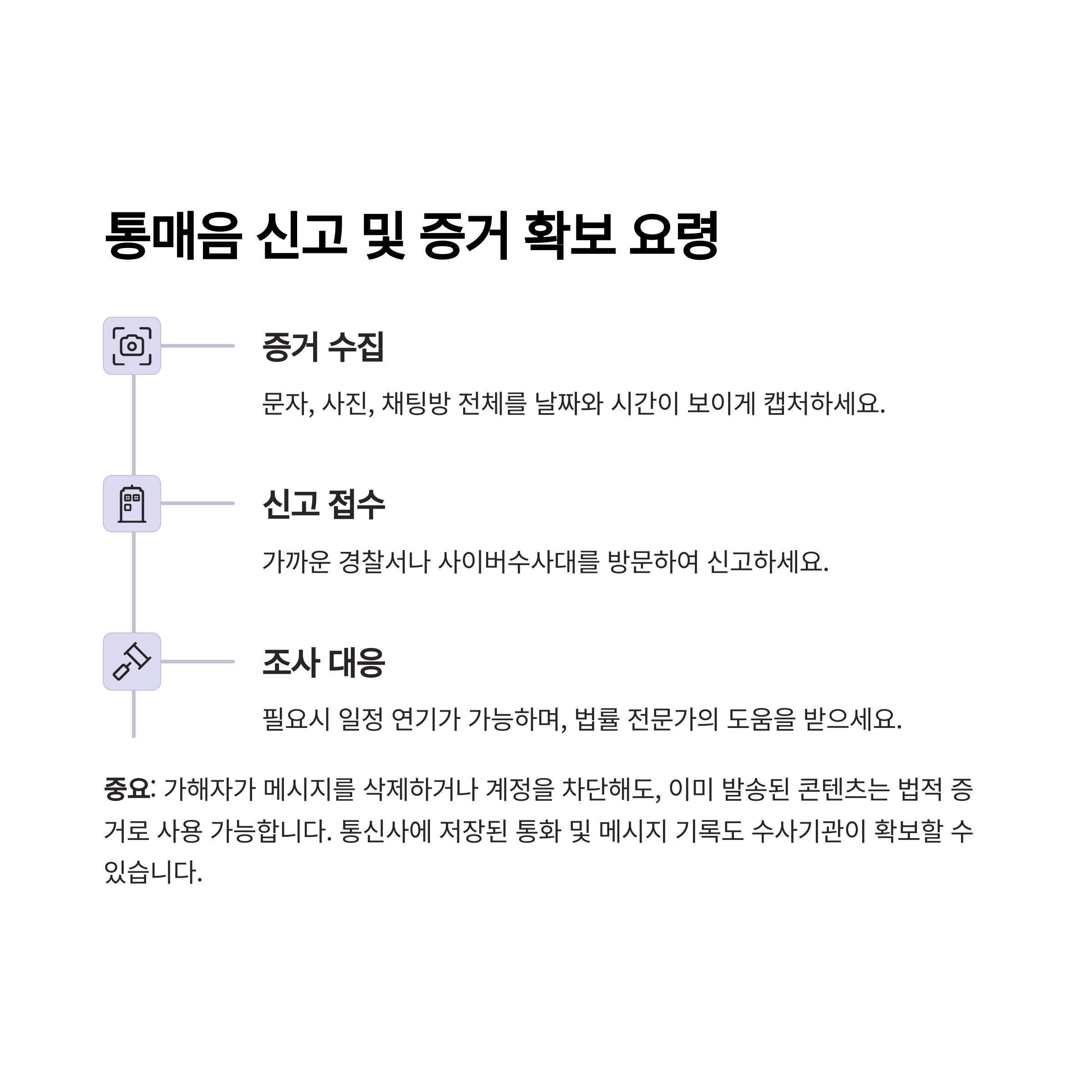 통매음 신고 및 증거 확보 요령

증거 수집

문자, 사진, 채팅방 전체를 날짜와 시간이 보이게 캡처하세요.

신고 접수

가까운 경찰서나 사이버수사대를 방문하여 신고하세요.

조사 대응

필요시 일정 연기가 가능하며, 법률 전문가의 도움을 받으세요.

중요: 가해자가 메시지를 삭제하거나 계정을 차단해도, 이미 발송된 콘텐츠는 법적 증거로 사용 가능합니다. 통신사에 저장된 통화 및 메시지 기록도 수사기관이 확보할 수 있습니다.